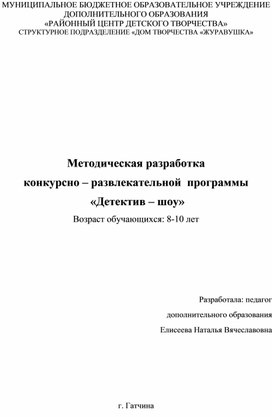 МУНИЦИПАЛЬНОЕ БЮДЖЕТНОЕ ОБРАЗОВАТЕЛЬНОЕ УЧРЕЖДЕНИЕ ДОПОЛНИТЕЛЬНОГО ОБРАЗОВАНИЯ
«РАЙОННЫЙ ЦЕНТР ДЕТСКОГО ТВОРЧЕСТВА»
СТРУКТУРНОЕ ПОДРАЗДЕЛЕНИЕ «ДОМ ТВОРЧЕСТВА «ЖУРАВУШКА»

Методическая разработка
конкурсно – развлекательной программы
«Детектив – шоу»
Возраст обучающихся: 8-10 лет

Разработала: педагог
дополнительного образования
Елисеева Наталья Вячеславовна

г. Гатчина